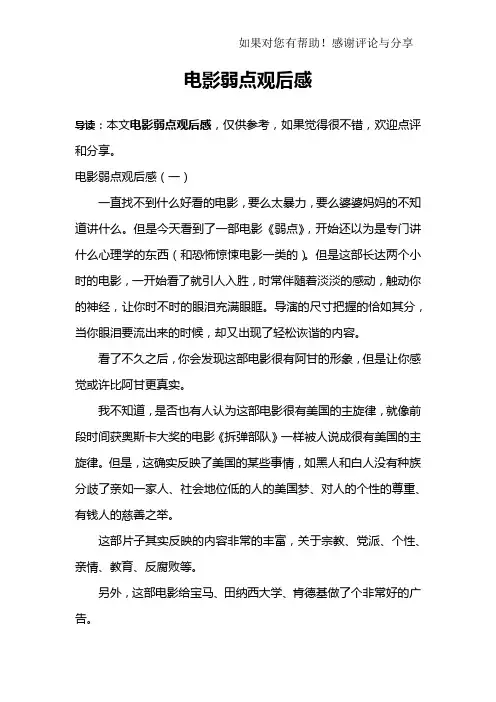 如果对您有帮助！感谢评论与分享

电影弱点观后感

导读：本文电影弱点观后感，仅供参考，如果觉得很不错，欢迎点评和分享。

电影弱点观后感（一）

一直找不到什么好看的电影，要么太暴力，要么婆婆妈妈的不知道讲什么。但是今天看到了一部电影《弱点》，开始还以为是专门讲什么心理学的东西（和恐怖惊悚电影一类的）。但是这部长达两个小时的电影，一开始看了就引人入胜，时常伴随着淡淡的感动，触动你的神经，让你时不时的眼泪充满眼眶。导演的尺寸把握的恰如其分，当你眼泪要流出来的时候，却又出现了轻松诙谐的内容。

看了不久之后，你会发现这部电影很有阿甘的形象，但是让你感觉或许比阿甘更真实。

我不知道，是否也有人认为这部电影很有美国的主旋律，就像前段时间获奥斯卡大奖的电影《拆弹部队》一样被人说成很有美国的主旋律。但是，这确实反映了美国的某些事情，如黑人和白人没有种族分歧了亲如一家人、社会地位低的人的美国梦、对人的个性的尊重、有钱人的慈善之举。

这部片子其实反映的内容非常的丰富，关于宗教、党派、个性、亲情、教育、反腐败等。

另外，这部电影给宝马、田纳西大学、肯德基做了个非常好的广告。